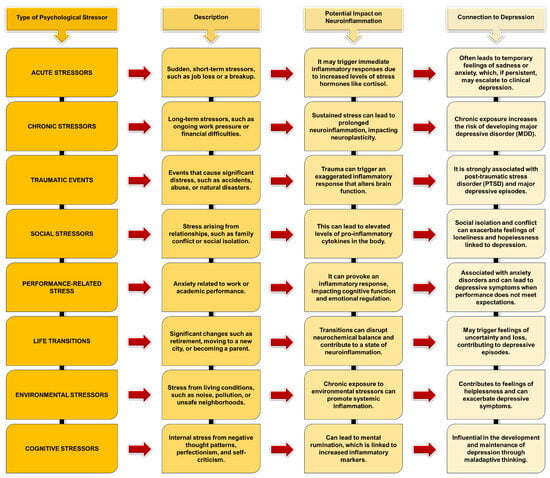 | Type of Psychological Stressor | Description | Potential Impact on Neuroinflammation | Connection to Depression |
|---|---|---|---|
| ACUTE STRESSORS | Sudden, short-term stressors, such as job loss or a breakup. | It may trigger immediate inflammatory responses due to increased levels of stress hormones like cortisol. | Often leads to temporary feelings of sadness or anxiety, which, if persistent, may escalate to clinical depression. |
| CHRONIC STRESSORS | Long-term stressors, such as ongoing work pressure or financial difficulties. | Sustained stress can lead to prolonged neuroinflammation, impacting neuroplasticity. | Chronic exposure increases the risk of developing major depressive disorder (MDD). |
| TRAUMATIC EVENTS | Events that cause significant distress, such as accidents, abuse, or natural disasters. | Trauma can trigger an exaggerated inflammatory response that alters brain function. | It is strongly associated with post-traumatic stress disorder (PTSD) and major depressive episodes. |
| SOCIAL STRESSORS | Stress arising from relationships, such as family conflict or social isolation. | This can lead to elevated levels of pro-inflammatory cytokines in the body. | Social isolation and conflict can exacerbate feelings of loneliness and hopelessness linked to depression. |
| PERFORMANCE-RELATED STRESS | Anxiety related to work or academic performance. | It can provoke an inflammatory response, impacting cognitive function and emotional regulation. | Associated with anxiety disorders and can lead to depressive symptoms when performance does not meet expectations. |
| LIFE TRANSITIONS | Significant changes such as retirement, moving to a new city, or becoming a parent. | Transitions can disrupt neurochemical balance and contribute to a state of neuroinflammation. | May trigger feelings of uncertainty and loss, contributing to depressive episodes. |
| ENVIRONMENTAL STRESSORS | Stress from living conditions, such as noise, pollution, or unsafe neighborhoods. | Chronic exposure to environmental stressors can promote systemic inflammation. | Contributes to feelings of helplessness and can exacerbate depressive symptoms. |
| COGNITIVE STRESSORS | Internal stress from negative thought patterns, perfectionism, and self-criticism. | Can lead to mental rumination, which is linked to increased inflammatory markers. | Influential in the development and maintenance of depression through maladaptive thinking. |